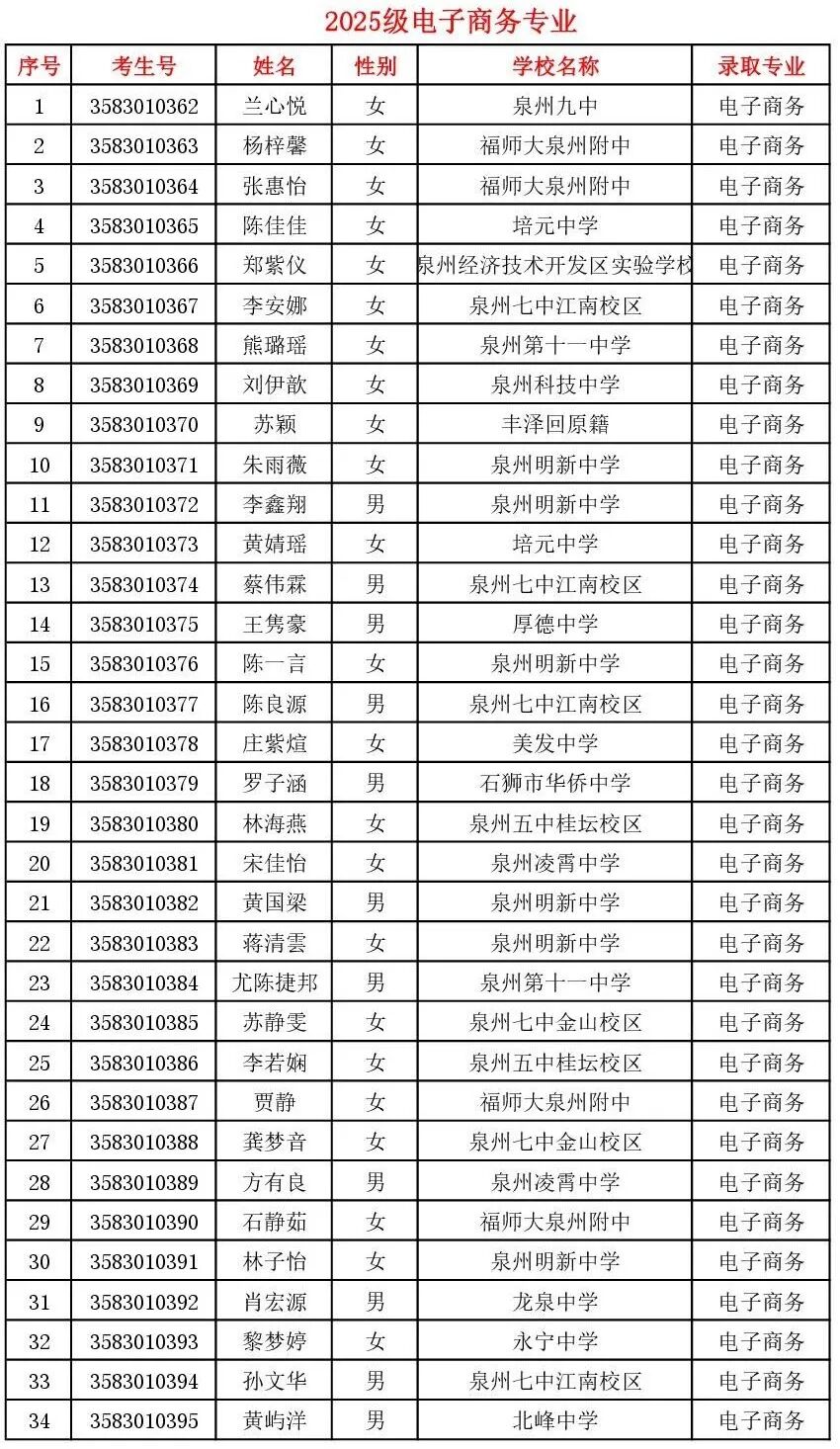 2025级电子商务专业

| 序号 | 考生号 | 姓名 | 性别 | 学校名称 | 录取专业 |
|---|---|---|---|---|---|
| 1 | 3583010362 | 兰心悦 | 女 | 泉州九中 | 电子商务 |
| 2 | 3583010363 | 杨梓馨 | 女 | 福师大泉州附中 | 电子商务 |
| 3 | 3583010364 | 张惠怡 | 女 | 福师大泉州附中 | 电子商务 |
| 4 | 3583010365 | 陈佳佳 | 女 | 培元中学 | 电子商务 |
| 5 | 3583010366 | 郑紫仪 | 女 | 泉州经济技术开发区实验学校 | 电子商务 |
| 6 | 3583010367 | 李安娜 | 女 | 泉州七中江南校区 | 电子商务 |
| 7 | 3583010368 | 熊璐瑶 | 女 | 泉州第十一中学 | 电子商务 |
| 8 | 3583010369 | 刘伊歆 | 女 | 泉州科技中学 | 电子商务 |
| 9 | 3583010370 | 苏颖 | 女 | 丰泽回原籍 | 电子商务 |
| 10 | 3583010371 | 朱雨薇 | 女 | 泉州明新中学 | 电子商务 |
| 11 | 3583010372 | 李鑫翔 | 男 | 泉州明新中学 | 电子商务 |
| 12 | 3583010373 | 黄婧瑶 | 女 | 培元中学 | 电子商务 |
| 13 | 3583010374 | 蔡伟霖 | 男 | 泉州七中江南校区 | 电子商务 |
| 14 | 3583010375 | 王隽豪 | 男 | 厚德中学 | 电子商务 |
| 15 | 3583010376 | 陈一言 | 女 | 泉州明新中学 | 电子商务 |
| 16 | 3583010377 | 陈良源 | 男 | 泉州七中江南校区 | 电子商务 |
| 17 | 3583010378 | 庄紫煊 | 女 | 美发中学 | 电子商务 |
| 18 | 3583010379 | 罗子涵 | 男 | 石狮市华侨中学 | 电子商务 |
| 19 | 3583010380 | 林海燕 | 女 | 泉州五中桂坛校区 | 电子商务 |
| 20 | 3583010381 | 宋佳怡 | 女 | 泉州凌霄中学 | 电子商务 |
| 21 | 3583010382 | 黄国梁 | 男 | 泉州明新中学 | 电子商务 |
| 22 | 3583010383 | 蒋清雲 | 女 | 泉州明新中学 | 电子商务 |
| 23 | 3583010384 | 尤陈捷邦 | 男 | 泉州第十一中学 | 电子商务 |
| 24 | 3583010385 | 苏静雯 | 女 | 泉州七中金山校区 | 电子商务 |
| 25 | 3583010386 | 李若娴 | 女 | 泉州五中桂坛校区 | 电子商务 |
| 26 | 3583010387 | 贾静 | 女 | 福师大泉州附中 | 电子商务 |
| 27 | 3583010388 | 龚梦音 | 女 | 泉州七中金山校区 | 电子商务 |
| 28 | 3583010389 | 方有良 | 男 | 泉州凌霄中学 | 电子商务 |
| 29 | 3583010390 | 石静茹 | 女 | 福师大泉州附中 | 电子商务 |
| 30 | 3583010391 | 林子怡 | 女 | 泉州明新中学 | 电子商务 |
| 31 | 3583010392 | 肖宏源 | 男 | 龙泉中学 | 电子商务 |
| 32 | 3583010393 | 黎梦婷 | 女 | 永宁中学 | 电子商务 |
| 33 | 3583010394 | 孙文华 | 男 | 泉州七中江南校区 | 电子商务 |
| 34 | 3583010395 | 黄屿洋 | 男 | 北峰中学 | 电子商务 |